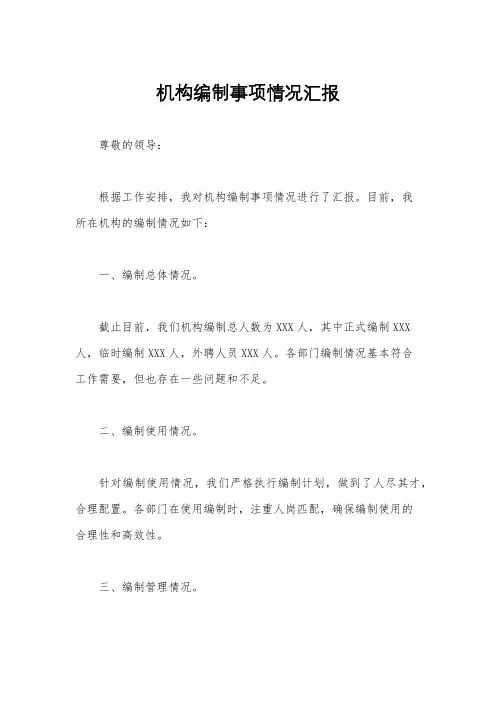 机构编制事项情况汇报

尊敬的领导：

根据工作安排，我对机构编制事项情况进行了汇报。目前，我所在机构的编制情况如下：

一、编制总体情况。

截止目前，我们机构编制总人数为 XXX 人，其中正式编制 XXX 人，临时编制 XXX 人，外聘人员 XXX 人。各部门编制情况基本符合工作需要，但也存在一些问题和不足。

二、编制使用情况。

针对编制使用情况，我们严格执行编制计划，做到了人尽其才，合理配置。各部门在使用编制时，注重人岗匹配，确保编制使用的合理性和高效性。

三、编制管理情况。